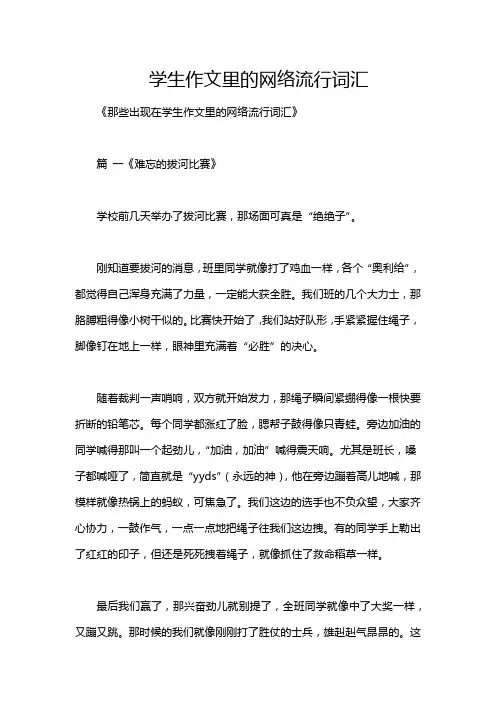 学生作文里的网络流行词汇

《那些出现在学生作文里的网络流行词汇》

篇 一《难忘的拔河比赛》

学校前几天举办了拔河比赛，那场面可真是“绝绝子”。

刚知道要拔河的消息，班里同学就像打了鸡血一样，各个“奥利给”，都觉得自己浑身充满了力量，一定能大获全胜。我们班的几个大力士，那胳膊粗得像小树干似的。比赛快开始了，我们站好队形，手紧紧握住绳子，脚像钉在地上一样，眼神里充满着“必胜”的决心。

随着裁判一声哨响，双方就开始发力，那绳子瞬间紧绷得像一根快要折断的铅笔芯。每个同学都涨红了脸，腮帮子鼓得像只青蛙。旁边加油的同学喊得那叫一个起劲儿，“加油，加油”喊得震天响。尤其是班长，嗓子都喊哑了，简直就是“yyds”（永远的神），他在旁边蹦着高儿地喊，那模样就像热锅上的蚂蚁，可焦急了。我们这边的选手也不负众望，大家齐心协力，一鼓作气，一点一点地把绳子往我们这边拽。有的同学手上勒出了红红的印子，但还是死死拽着绳子，就像抓住了救命稻草一样。

最后我们赢了，那兴奋劲儿就别提了，全班同学就像中了大奖一样，又蹦又跳。那时候的我们就像刚刚打了胜仗的士兵，雄赳赳气昂昂的。这